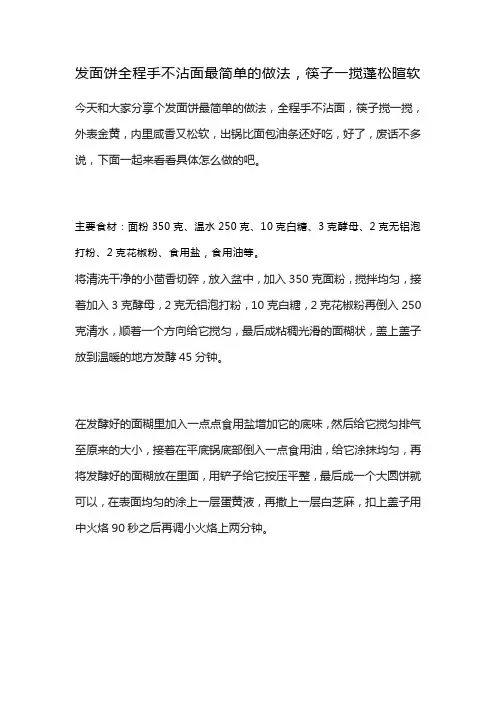 发面饼全程手不沾面最简单的做法，筷子一搅蓬松暄软

今天和大家分享个发面饼最简单的做法，全程手不沾面，筷子搅一搅，外表金黄，内里咸香又松软，出锅比面包油条还好吃，好了，废话不多说，下面一起来看看具体怎么做的吧。

主要食材：面粉 350 克、温水 250 克、10 克白糖、3 克酵母、2 克无铝泡打粉、2 克花椒粉、食用盐，食用油等。
将清洗干净的小茴香切碎，放入盆中，加入 350 克面粉，搅拌均匀，接着加入 3 克酵母，2 克无铝泡打粉，10 克白糖，2 克花椒粉再倒入 250 克清水，顺着一个方向给它搅匀，最后成粘稠光滑的面糊状，盖上盖子放到温暖的地方发酵 45 分钟。

在发酵好的面糊里加入一点点食用盐增加它的底味，然后给它搅匀排气至原来的大小，接着在平底锅底部倒入一点食用油，给它涂抹均匀，再将发酵好的面糊放在里面，用铲子给它按压平整，最后成一个大圆饼就可以，在表面均匀的涂上一层蛋黄液，再撒上一层白芝麻，扣上盖子用中火烙 90 秒之后再调小火烙上两分钟。